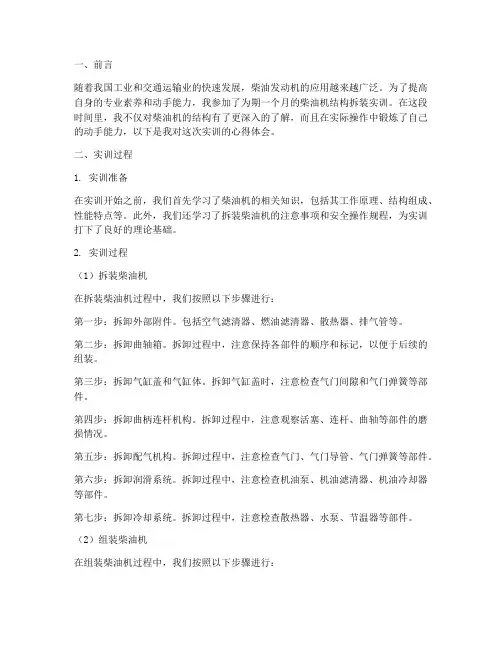 一、前言

随着我国工业和交通运输业的快速发展，柴油发动机的应用越来越广泛。为了提高自身的专业素养和动手能力，我参加了为期一个月的柴油机结构拆装实训。在这段时间里，我不仅对柴油机的结构有了更深入的了解，而且在实际操作中锻炼了自己的动手能力，以下是我对这次实训的心得体会。

二、实训过程

1. 实训准备

在实训开始之前，我们首先学习了柴油机的相关知识，包括其工作原理、结构组成、性能特点等。此外，我们还学习了拆装柴油机的注意事项和安全操作规程，为实训打下了良好的理论基础。

2. 实训过程

（1）拆装柴油机

在拆装柴油机过程中，我们按照以下步骤进行：

第一步：拆卸外部附件。包括空气滤清器、燃油滤清器、散热器、排气管等。

第二步：拆卸曲轴箱。拆卸过程中，注意保持各部件的顺序和标记，以便于后续的组装。

第三步：拆卸气缸盖和气缸体。拆卸气缸盖时，注意检查气门间隙和气门弹簧等部件。

第四步：拆卸曲柄连杆机构。拆卸过程中，注意观察活塞、连杆、曲轴等部件的磨损情况。

第五步：拆卸配气机构。拆卸过程中，注意检查气门、气门导管、气门弹簧等部件。

第六步：拆卸润滑系统。拆卸过程中，注意检查机油泵、机油滤清器、机油冷却器等部件。

第七步：拆卸冷却系统。拆卸过程中，注意检查散热器、水泵、节温器等部件。

（2）组装柴油机

在组装柴油机过程中，我们按照以下步骤进行：